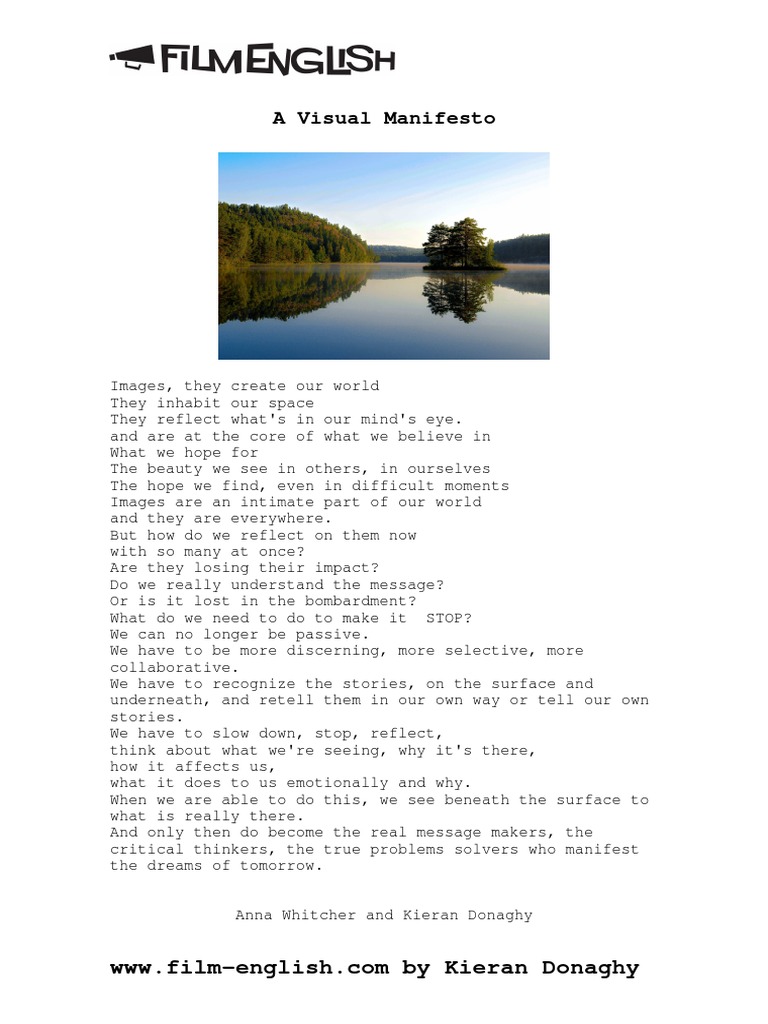 FILMENGLISH

A Visual Manifesto

Images, they create our world
They inhabit our space
They reflect what's in our mind's eye.
and are at the core of what we believe in
What we hope for
The beauty we see in others, in ourselves
The hope we find, even in difficult moments
Images are an intimate part of our world
and they are everywhere.
But how do we reflect on them now
with so many at once?
Are they losing their impact?
Do we really understand the message?
Or is it lost in the bombardment?
What do we need to do to make it STOP?
We can no longer be passive.
We have to be more discerning, more selective, more collaborative.
We have to recognize the stories, on the surface and underneath, and retell them in our own way or tell our own stories.
We have to slow down, stop, reflect,
think about what we're seeing, why it's there,
how it affects us,
what it does to us emotionally and why.
When we are able to do this, we see beneath the surface to what is really there.
And only then do become the real message makers, the critical thinkers, the true problems solvers who manifest the dreams of tomorrow.

Anna Whitcher and Kieran Donaghy

www.film-english.com by Kieran Donaghy